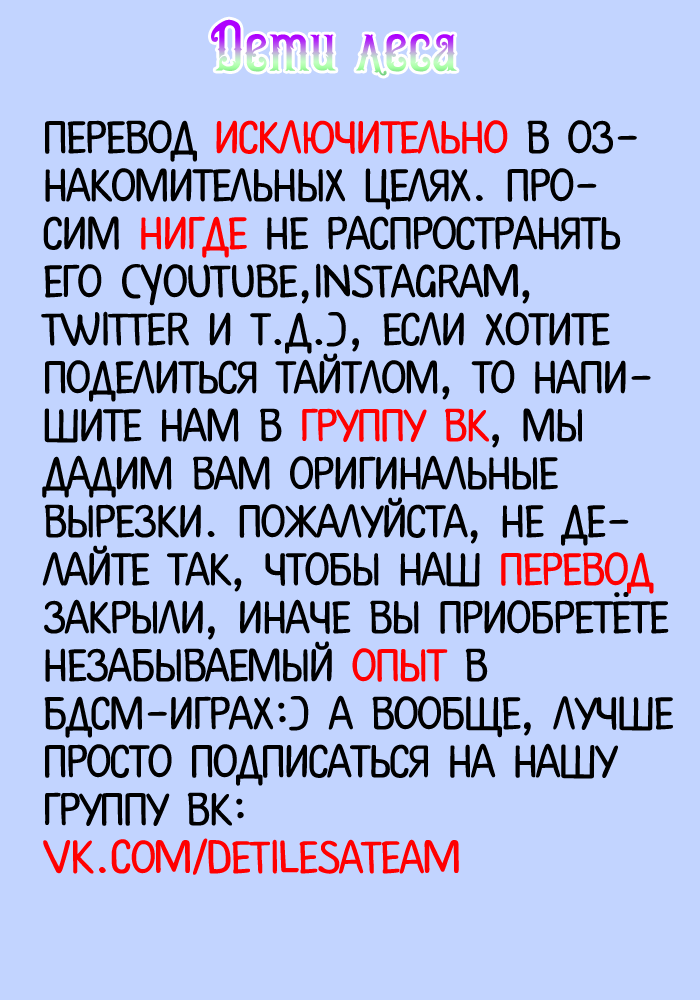 Дети леса

ПЕРЕВОД ИСКЛЮЧИТЕЛЬНО В ОЗНАКОМИТЕЛЬНЫХ ЦЕЛЯХ. ПРОСИМ НИГДЕ НЕ РАСПРОСТРАНЯТЬ ЕГО (YOUTUBE,INSTAGRAM, TWITTER И Т.Д.), ЕСЛИ ХОТИТЕ ПОДЕЛИТЬСЯ ТАЙТЛОМ, ТО НАПИШИТЕ НАМ В ГРУППУ ВК, МЫ ДАДИМ ВАМ ОРИГИНАЛЬНЫЕ ВЫРЕЗКИ. ПОЖАЛУЙСТА, НЕ ДЕЛАЙТЕ ТАК, ЧТОБЫ НАШ ПЕРЕВОД ЗАКРЫЛИ, ИНАЧЕ ВЫ ПРИОБРЕТЁТЕ НЕЗАБЫВАЕМЫЙ ОПЫТ В БДСМ-ИГРАХ:) А ВООБЩЕ, ЛУЧШЕ ПРОСТО ПОДПИСАТЬСЯ НА НАШУ ГРУППУ ВК:
VK.COM/DETILESATEAM